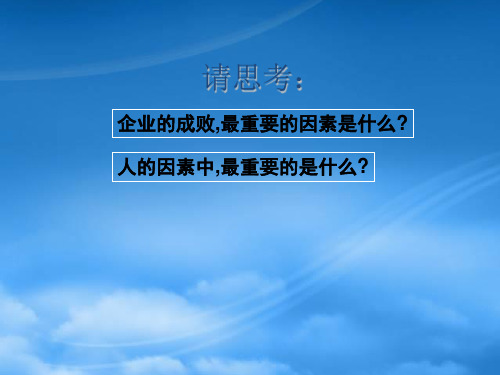 请思考：

企业的成败,最重要的因素是什么？

人的因素中,最重要的是什么？